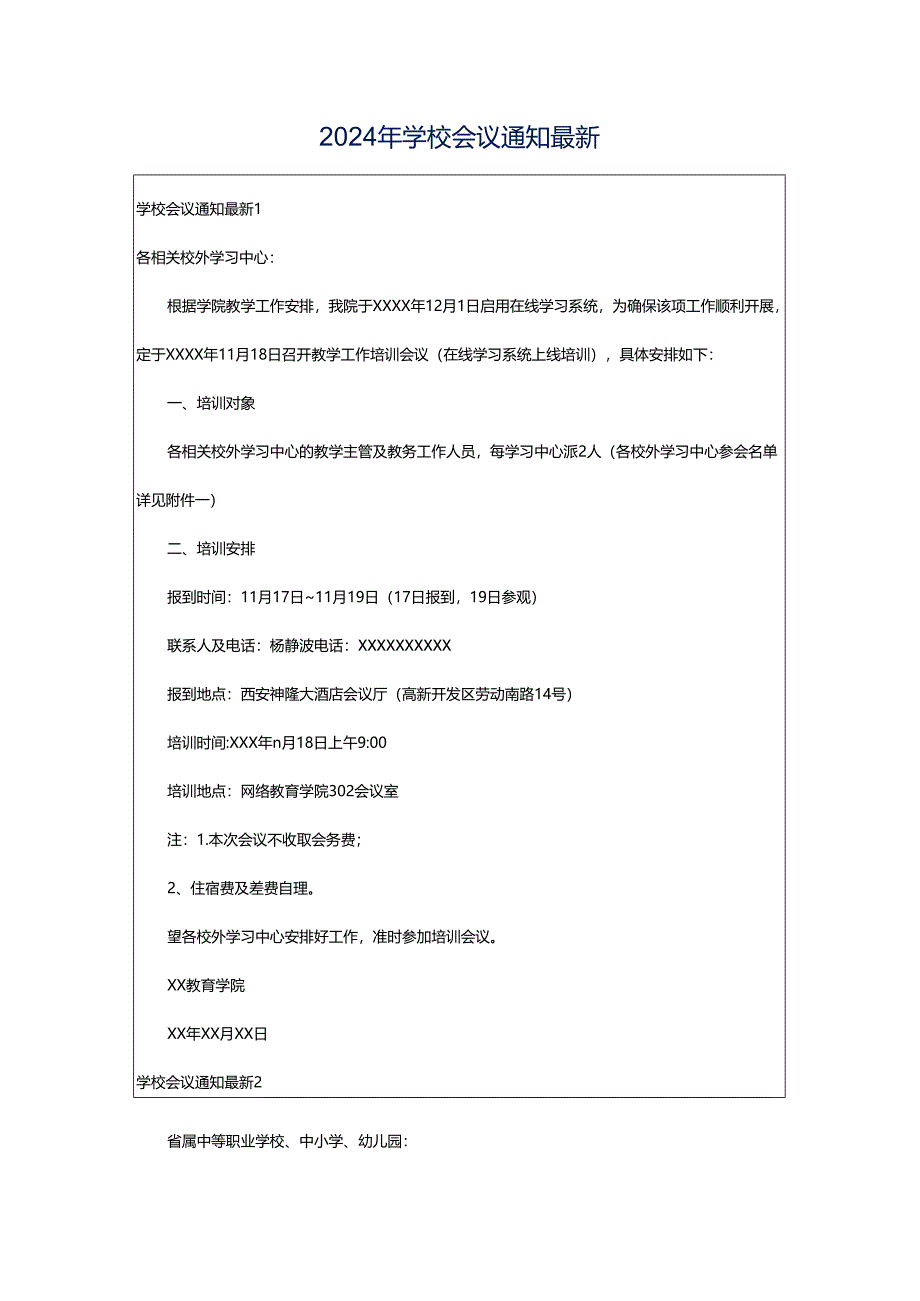 2024年学校会议通知最新

学校会议通知最新1

各相关校外学习中心：

根据学院教学工作安排，我院于XXXX年12月1日启用在线学习系统，为确保该项工作顺利开展，定于XXXX年11月18日召开教学工作培训会议（在线学习系统上线培训），具体安排如下：

一、培训对象

各相关校外学习中心的教学主管及教务工作人员，每学习中心派2人（各校外学习中心参会名单详见附件一）

二、培训安排

报到时间：11月17日~11月19日（17日报到，19日参观）

联系人及电话：杨静波电话：XXXXXXXXXX

报到地点：西安神隆大酒店会议厅（高新开发区劳动南路14号）

培训时间:XXX年n月18日上午9:00

培训地点：网络教育学院302会议室

注：1.本次会议不收取会务费；

2、住宿费及差费自理。

望各校外学习中心安排好工作，准时参加培训会议。

XX教育学院

XX年XX月XX日

学校会议通知最新2

省属中等职业学校、中小学、幼儿园：